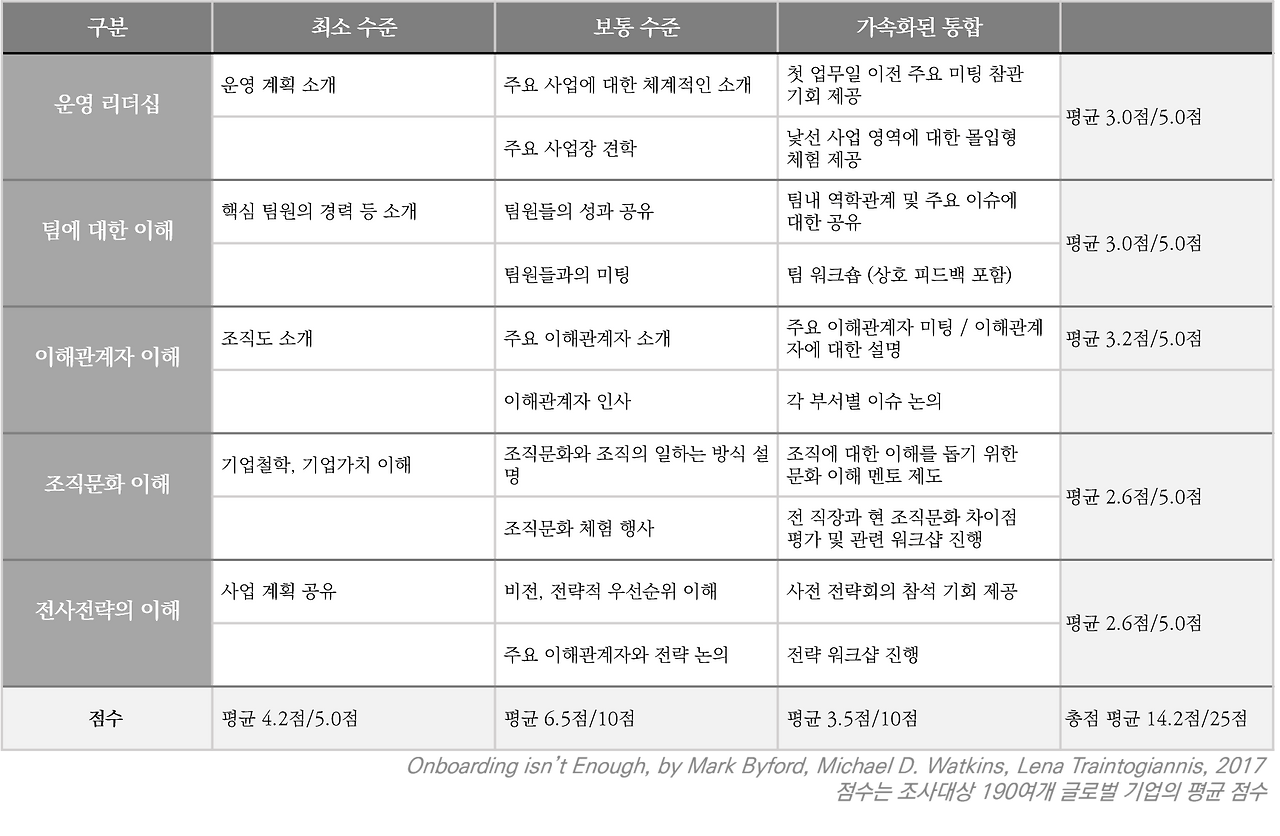 | 구분 | 최소 수준 | 보통 수준 | 가속화된 통합 | |
|---|---|---|---|---|
| 운영 리더십 | 운영 계획 소개 | 주요 사업에 대한 체계적인 소개 | 첫 업무일 이전 주요 미팅 참관 기회 제공 | 평균 3.0점/5.0점 |
| | | 주요 사업장 견학 | 낯선 사업 영역에 대한 몰입형 체험 제공 | |
| 팀에 대한 이해 | 핵심 팀원의 경력 등 소개 | 팀원들의 성과 공유 | 팀내 역학관계 및 주요 이슈에 대한 공유 | 평균 3.0점/5.0점 |
| | | 팀원들과의 미팅 | 팀 워크숍 (상호 피드백 포함) | |
| 이해관계자 이해 | 조직도 소개 | 주요 이해관계자 소개 | 주요 이해관계자 미팅 / 이해관계자에 대한 설명 | 평균 3.2점/5.0점 |
| | | 이해관계자 인사 | 각 부서별 이슈 논의 | |
| 조직문화 이해 | 기업철학, 기업가치 이해 | 조직문화와 조직의 일하는 방식 설명 | 조직에 대한 이해를 돕기 위한 문화 이해 멘토 제도 | 평균 2.6점/5.0점 |
| | | 조직문화 체험 행사 | 전 직장과 현 조직문화 차이점 평가 및 관련 워크샵 진행 | |
| 전사전략의 이해 | 사업 계획 공유 | 비전, 전략적 우선순위 이해 | 사전 전략회의 참석 기회 제공 | 평균 2.6점/5.0점 |
| | | 주요 이해관계자와 전략 논의 | 전략 워크샵 진행 | |
| 점수 | 평균 4.2점/5.0점 | 평균 6.5점/10점 | 평균 3.5점/10점 | 총점 평균 14.2점/25점 |

Onboarding isn't Enough, by Mark Byford, Michael D. Watkins, Lena Traintogiannis, 2017
점수는 조사대상 190여개 글로벌 기업의 평균 점수